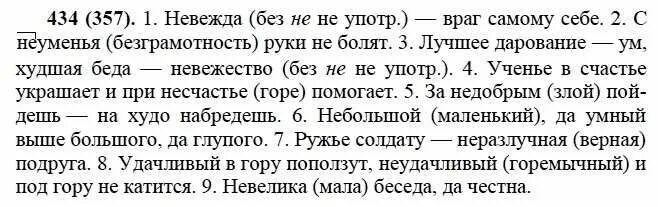 434 (357). 1. Невежда (без не не употр.) — враг самому себе. 2. С неуменья (безграмотность) руки не болят. 3. Лучшее дарование — ум, худшая беда — невежество (без не не употр.). 4. Ученье в счастье украшает и при несчастье (горе) помогает. 5. За недобрым (злой) пойдешь — на худо набредешь. 6. Небольшой (маленький), да умный выше большого, да глупого. 7. Ружье солдату — неразлучная (верная) подруга. 8. Удачливый в гору поползут, неудачливый (горемычный) и под гору не катится. 9. Невелика (мала) беседа, да честна.